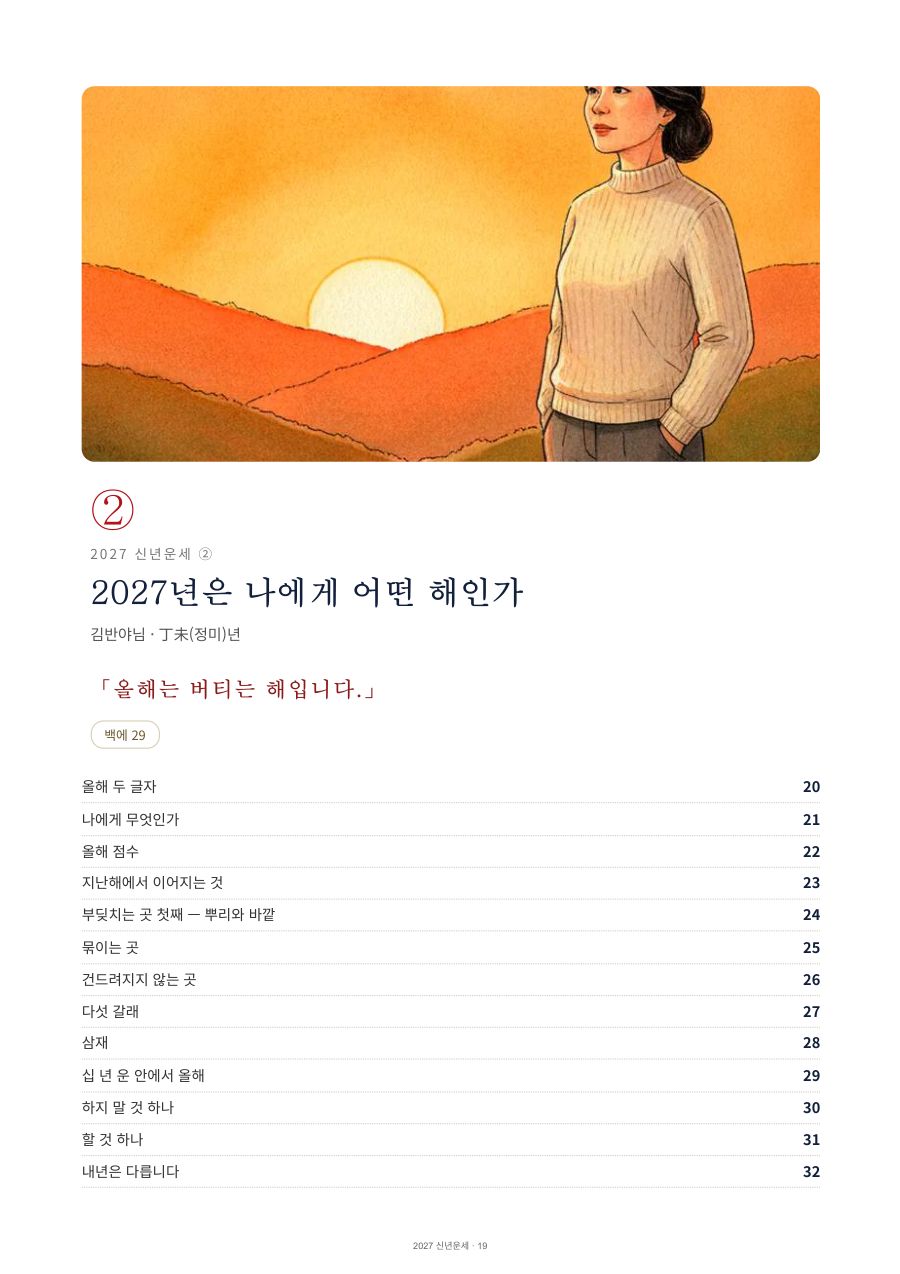 ②

2027 신년운세 ②

2027년은 나에게 어떤 해인가

김반야님 · 丁未(정미)년

「올해는 버티는 해입니다.」

백에 29

올해 두 글자 20
나에게 무엇인가 21
올해 점수 22
지난해에서 이어지는 것 23
부딪치는 곳 첫째 — 뿌리와 바깥 24
묶이는 곳 25
건드려지지 않는 곳 26
다섯 갈래 27
삼재 28
십 년 운 안에서 올해 29
하지 말 것 하나 30
할 것 하나 31
내년은 다릅니다 32

2027 신년운세 · 19